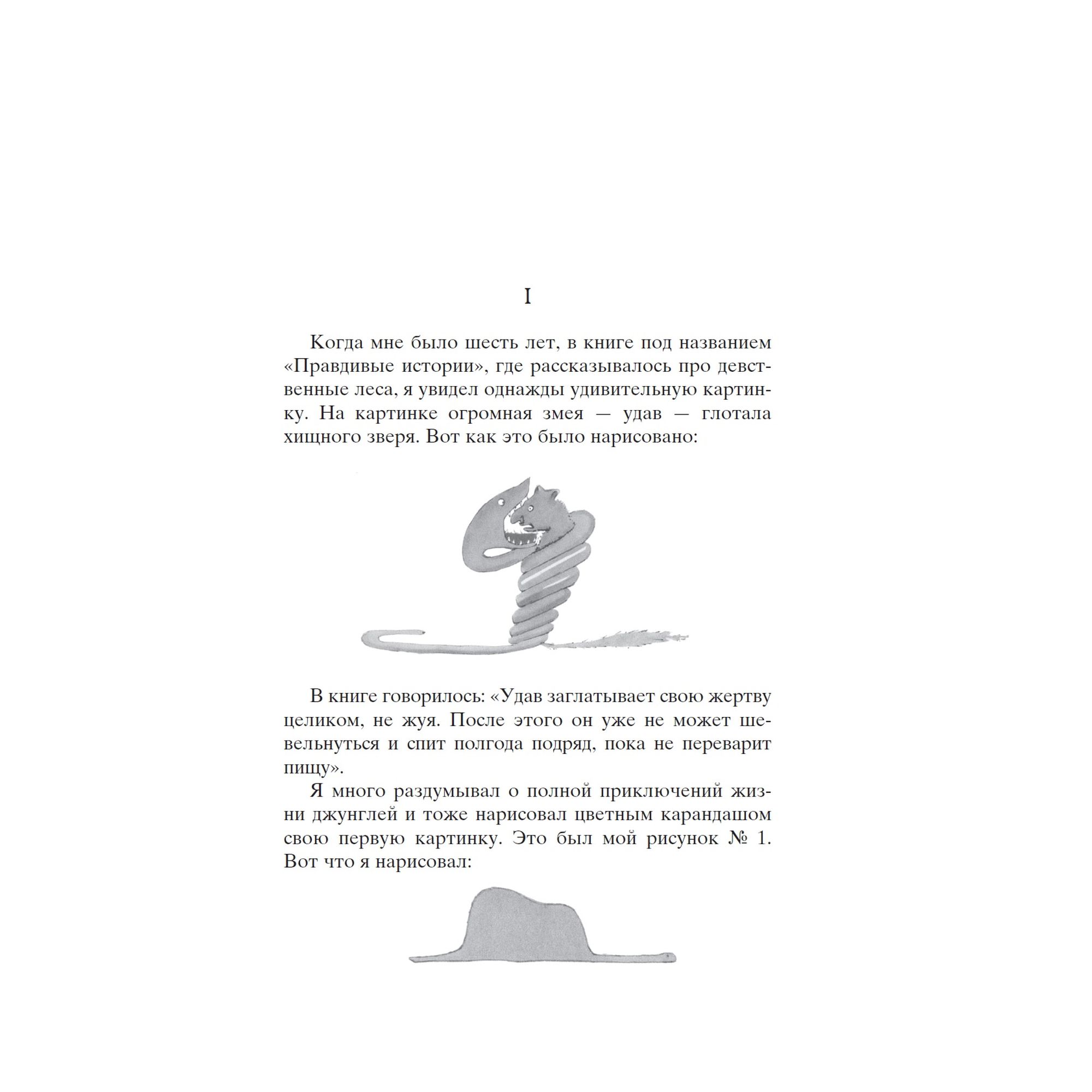 I

Когда мне было шесть лет, в книге под названием «Правдивые истории», где рассказывалось про девственные леса, я увидел однажды удивительную картинку. На картинке огромная змея — удав — глотала хищного зверя. Вот как это было нарисовано:

В книге говорилось: «Удав заглатывает свою жертву целиком, не жуя. После этого он уже не может шевельнуться и спит полгода подряд, пока не переварит пищу».

Я много раздумывал о полной приключений жизни джунглей и тоже нарисовал цветным карандашом свою первую картинку. Это был мой рисунок № 1. Вот что я нарисовал: